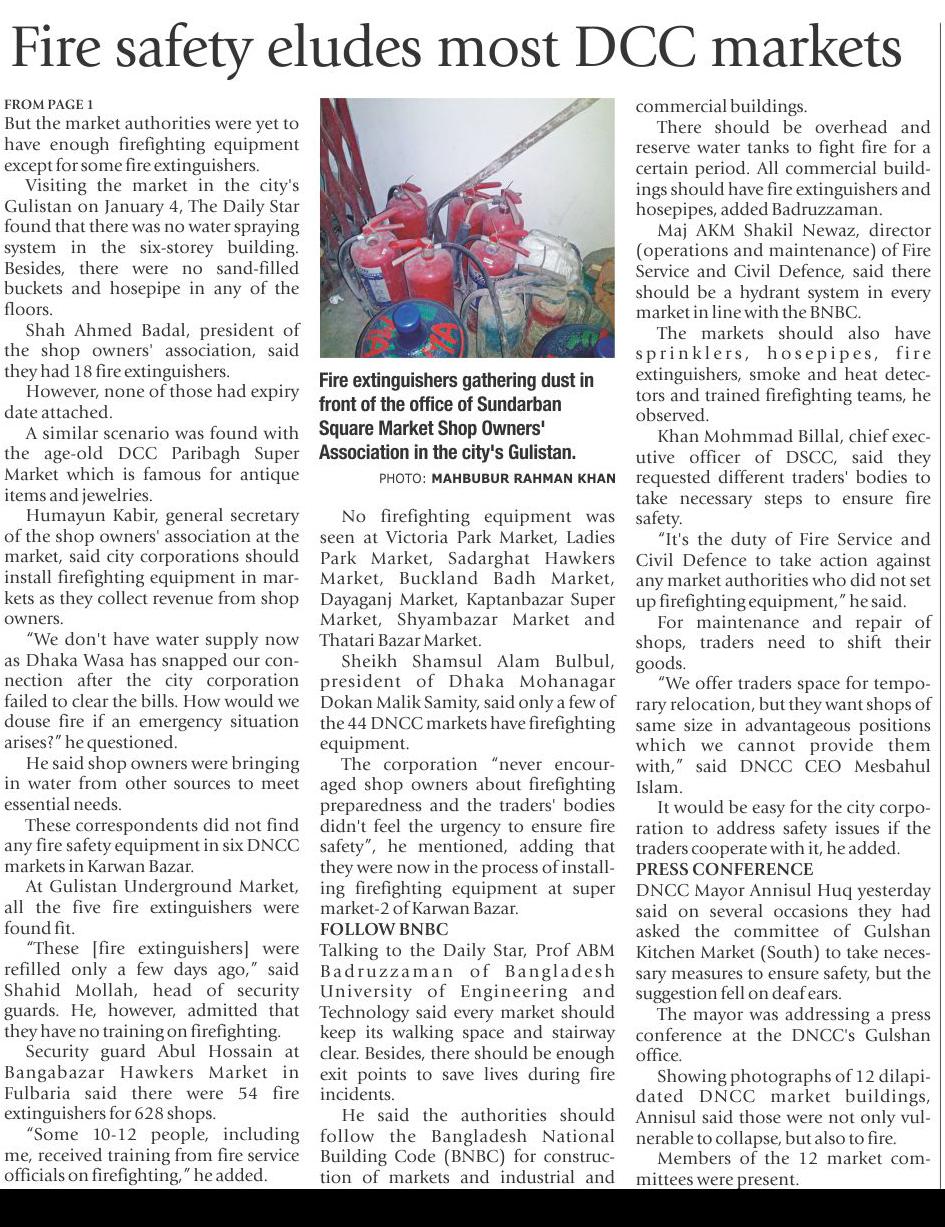 Fire safety eludes most DCC markets

FROM PAGE 1
But the market authorities were yet to have enough firefighting equipment except for some fire extinguishers.

Visiting the market in the city's Gulistan on January 4, The Daily Star found that there was no water spraying system in the six-storey building. Besides, there were no sand-filled buckets and hosepipe in any of the floors.

Shah Ahmed Badal, president of the shop owners' association, said they had 18 fire extinguishers.

However, none of those had expiry date attached.

A similar scenario was found with the age-old DCC Paribagh Super Market which is famous for antique items and jewelries.

Humayun Kabir, general secretary of the shop owners' association at the market, said city corporations should install firefighting equipment in markets as they collect revenue from shop owners.

"We don't have water supply now as Dhaka Wasa has snapped our connection after the city corporation failed to clear the bills. How would we douse fire if an emergency situation arises?" he questioned.

He said shop owners were bringing in water from other sources to meet essential needs.

These correspondents did not find any fire safety equipment in six DNCC markets in Karwan Bazar.

At Gulistan Underground Market, all the five fire extinguishers were found fit.

"These [fire extinguishers] were refilled only a few days ago," said Shahid Mollah, head of security guards. He, however, admitted that they have no training on firefighting.

Security guard Abul Hossain at Bangabazar Hawkers Market in Fulbaria said there were 54 fire extinguishers for 628 shops.

"Some 10-12 people, including me, received training from fire service officials on firefighting," he added.

Fire extinguishers gathering dust in front of the office of Sundarban Square Market Shop Owners' Association in the city's Gulistan.
PHOTO: MAHBUBUR RAHMAN KHAN

No firefighting equipment was seen at Victoria Park Market, Ladies Park Market, Sadarghat Hawkers Market, Buckland Badh Market, Dayaganj Market, Kaptanbazar Super Market, Shyambazar Market and Thatari Bazar Market.

Sheikh Shamsul Alam Bulbul, president of Dhaka Mohanagar Dokan Malik Samity, said only a few of the 44 DNCC markets have firefighting equipment.

The corporation "never encouraged shop owners about firefighting preparedness and the traders' bodies didn't feel the urgency to ensure fire safety", he mentioned, adding that they were now in the process of installing firefighting equipment at super market-2 of Karwan Bazar.

FOLLOW BNBC
Talking to the Daily Star, Prof ABM Badruzzaman of Bangladesh University of Engineering and Technology said every market should keep its walking space and stairway clear. Besides, there should be enough exit points to save lives during fire incidents.

He said the authorities should follow the Bangladesh National Building Code (BNBC) for construction of markets and industrial and commercial buildings.

There should be overhead and reserve water tanks to fight fire for a certain period. All commercial buildings should have fire extinguishers and hosepipes, added Badruzzaman.

Maj AKM Shakil Newaz, director (operations and maintenance) of Fire Service and Civil Defence, said there should be a hydrant system in every market in line with the BNBC.

The markets should also have sprinklers, hosepipes, fire extinguishers, smoke and heat detectors and trained firefighting teams, he observed.

Khan Mohmmad Billal, chief executive officer of DSCC, said they requested different traders' bodies to take necessary steps to ensure fire safety.

"It's the duty of Fire Service and Civil Defence to take action against any market authorities who did not set up firefighting equipment," he said.

For maintenance and repair of shops, traders need to shift their goods.

"We offer traders space for temporary relocation, but they want shops of same size in advantageous positions which we cannot provide them with," said DNCC CEO Mesbahul Islam.

It would be easy for the city corporation to address safety issues if the traders cooperate with it, he added.

PRESS CONFERENCE
DNCC Mayor Annisul Huq yesterday said on several occasions they had asked the committee of Gulshan Kitchen Market (South) to take necessary measures to ensure safety, but the suggestion fell on deaf ears.

The mayor was addressing a press conference at the DNCC's Gulshan office.

Showing photographs of 12 dilapidated DNCC market buildings, Annisul said those were not only vulnerable to collapse, but also to fire.

Members of the 12 market committees were present.